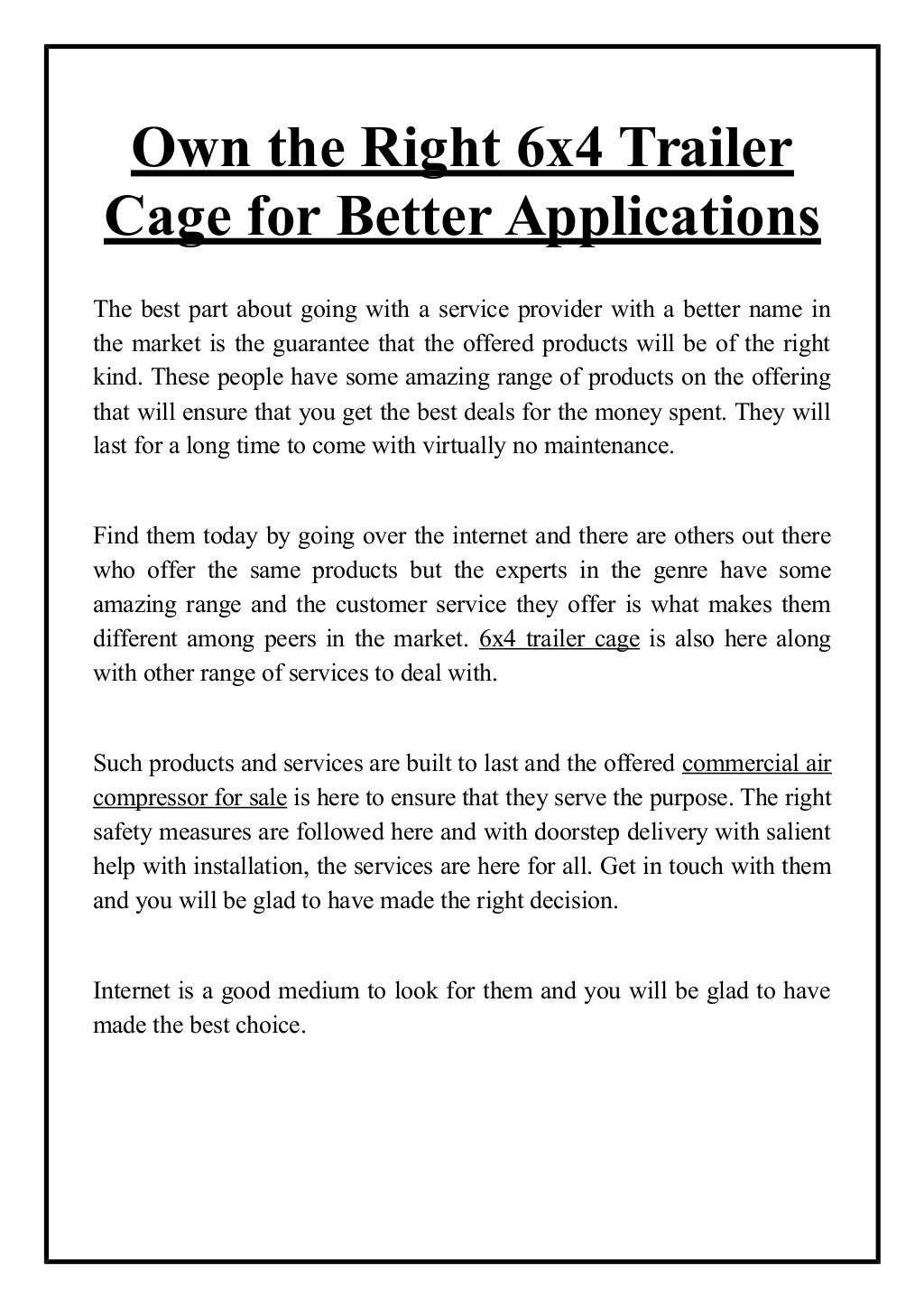 Own the Right 6x4 Trailer Cage for Better Applications

The best part about going with a service provider with a better name in the market is the guarantee that the offered products will be of the right kind. These people have some amazing range of products on the offering that will ensure that you get the best deals for the money spent. They will last for a long time to come with virtually no maintenance.

Find them today by going over the internet and there are others out there who offer the same products but the experts in the genre have some amazing range and the customer service they offer is what makes them different among peers in the market. 6x4 trailer cage is also here along with other range of services to deal with.

Such products and services are built to last and the offered commercial air compressor for sale is here to ensure that they serve the purpose. The right safety measures are followed here and with doorstep delivery with salient help with installation, the services are here for all. Get in touch with them and you will be glad to have made the right decision.

Internet is a good medium to look for them and you will be glad to have made the best choice.